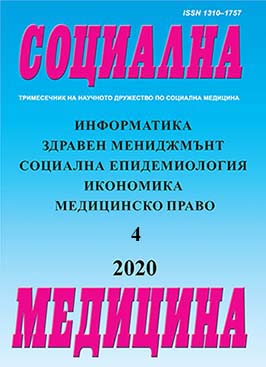 ISSN 1310–1757

СОЦИАЛНА

ТРИМЕСЕЧНИК НА НАУЧНОТО ДРУЖЕСТВО ПО СОЦИАЛНА МЕДИЦИНА

ИНФОРМАТИКА
ЗДРАВЕН МЕНИДЖМЪНТ
СОЦИАЛНА ЕПИДЕМИОЛОГИЯ
ИКОНОМИКА
МЕДИЦИНСКО ПРАВО

4

2020

МЕДИЦИНА